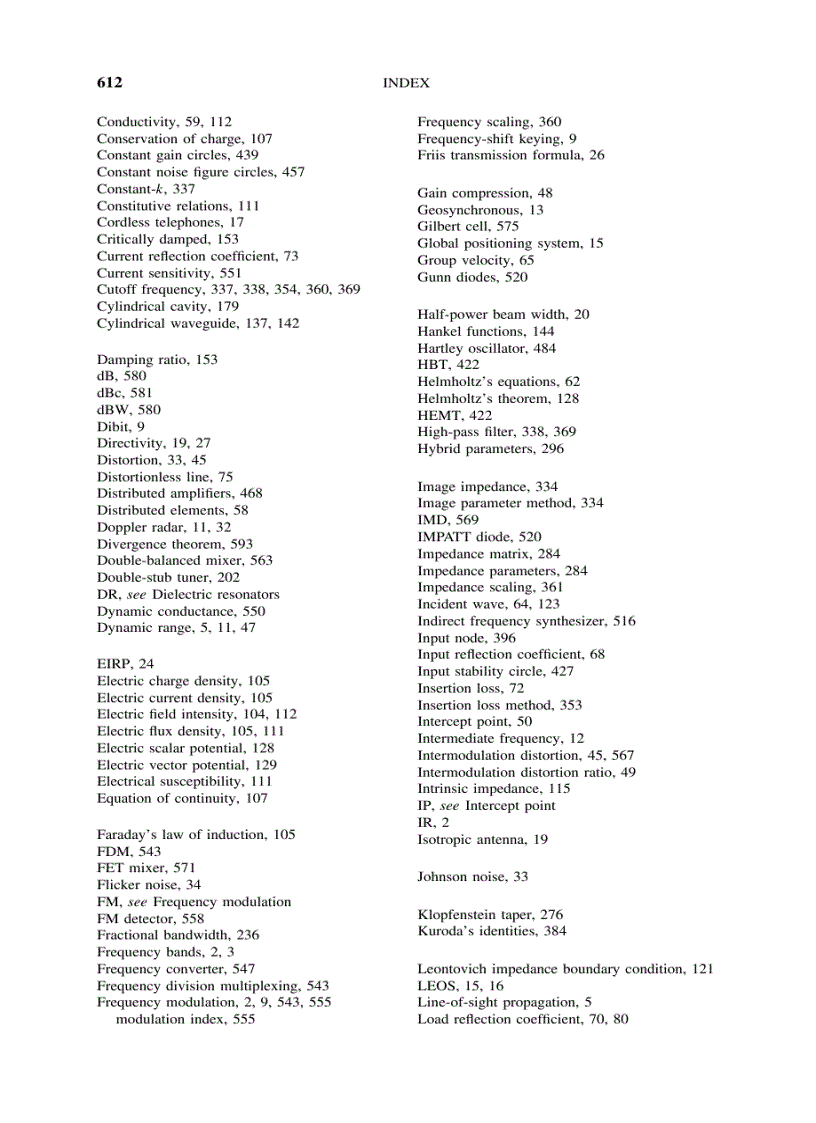 612 INDEX

Conductivity, 59, 112
Conservation of charge, 107
Constant gain circles, 439
Constant noise figure circles, 457
Constant-$k$, 337
Constitutive relations, 111
Cordless telephones, 17
Critically damped, 153
Current reflection coefficient, 73
Current sensitivity, 551
Cutoff frequency, 337, 338, 354, 360, 369
Cylindrical cavity, 179
Cylindrical waveguide, 137, 142

Damping ratio, 153
dB, 580
dBc, 581
dBW, 580
Dibit, 9
Directivity, 19, 27
Distortion, 33, 45
Distortionless line, 75
Distributed amplifiers, 468
Distributed elements, 58
Doppler radar, 11, 32
Divergence theorem, 593
Double-balanced mixer, 563
Double-stub tuner, 202
DR, see Dielectric resonators
Dynamic conductance, 550
Dynamic range, 5, 11, 47

EIRP, 24
Electric charge density, 105
Electric current density, 105
Electric field intensity, 104, 112
Electric flux density, 105, 111
Electric scalar potential, 128
Electric vector potential, 129
Electrical susceptibility, 111
Equation of continuity, 107

Faraday's law of induction, 105
FDM, 543
FET mixer, 571
Flicker noise, 34
FM, see Frequency modulation
FM detector, 558
Fractional bandwidth, 236
Frequency bands, 2, 3
Frequency converter, 547
Frequency division multiplexing, 543
Frequency modulation, 2, 9, 543, 555
modulation index, 555

Frequency scaling, 360
Frequency-shift keying, 9
Friis transmission formula, 26

Gain compression, 48
Geosynchronous, 13
Gilbert cell, 575
Global positioning system, 15
Group velocity, 65
Gunn diodes, 520

Half-power beam width, 20
Hankel functions, 144
Hartley oscillator, 484
HBT, 422
Helmholtz's equations, 62
Helmholtz's theorem, 128
HEMT, 422
High-pass filter, 338, 369
Hybrid parameters, 296

Image impedance, 334
Image parameter method, 334
IMD, 569
IMPATT diode, 520
Impedance matrix, 284
Impedance parameters, 284
Impedance scaling, 361
Incident wave, 64, 123
Indirect frequency synthesizer, 516
Input node, 396
Input reflection coefficient, 68
Input stability circle, 427
Insertion loss, 72
Insertion loss method, 353
Intercept point, 50
Intermediate frequency, 12
Intermodulation distortion, 45, 567
Intermodulation distortion ratio, 49
Intrinsic impedance, 115
IP, see Intercept point
IR, 2
Isotropic antenna, 19

Johnson noise, 33

Klopfenstein taper, 276
Kuroda's identities, 384

Leontovich impedance boundary condition, 121
LEOS, 15, 16
Line-of-sight propagation, 5
Load reflection coefficient, 70, 80